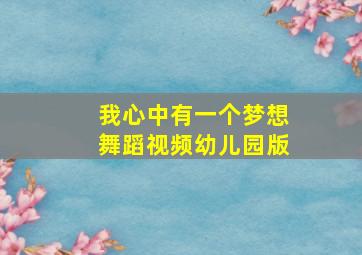 我心中有一个梦想
舞蹈视频幼儿园版